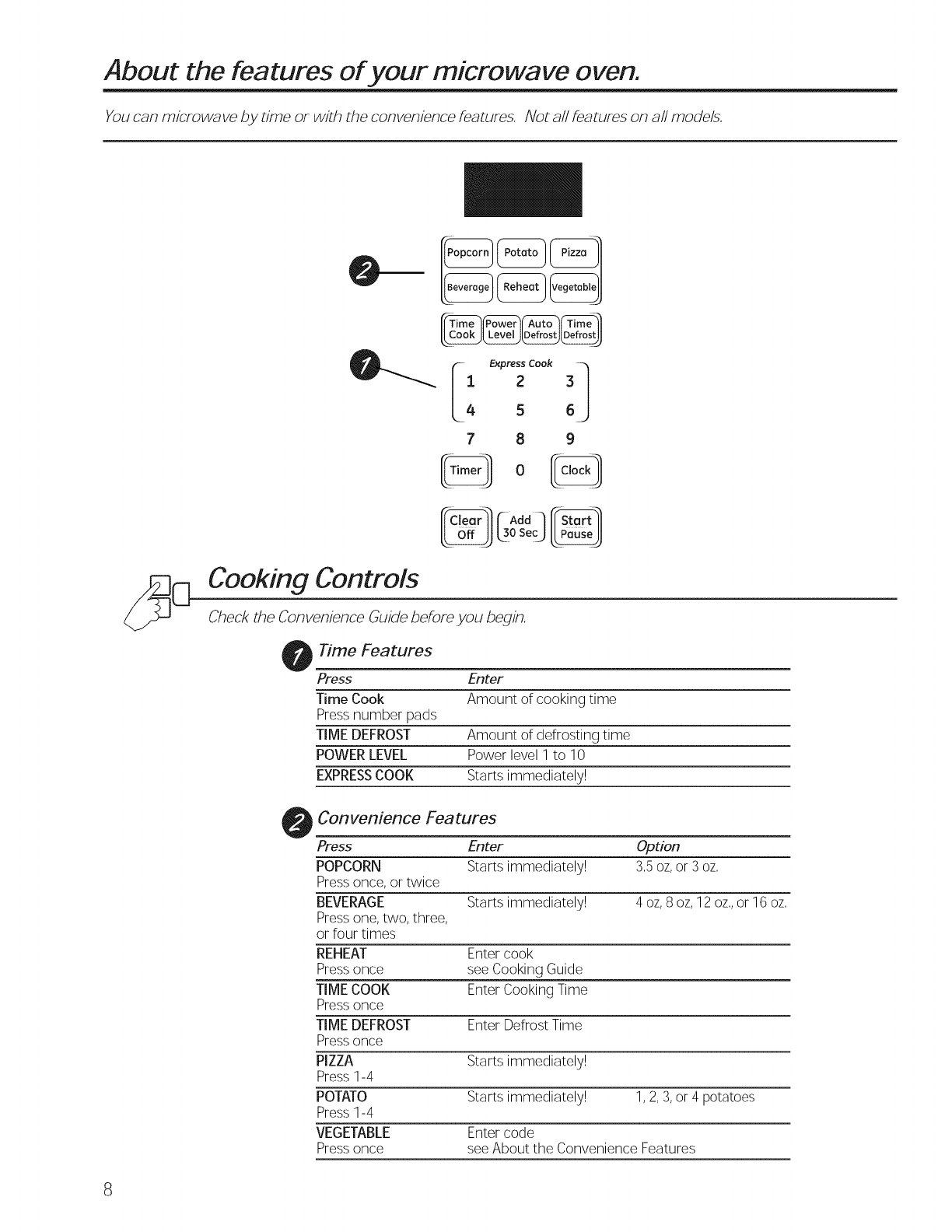 About the features of your microwave oven.

You can microwave by time or with the convenience features. Not all features on all models.

2

Popcorn Potato Pizza
Beverage Reheat Vegetable

Time Cook Power Level Auto Defrost Time Defrost

1

Express Cook
1 2 3
4 5 6
7 8 9
Timer 0 Clock

Clear Off Add 30 Sec Start Pause

Cooking Controls

Check the Convenience Guide before you begin.

1 Time Features

| Press | Enter |
|---|---|
| Time Cook Press number pads | Amount of cooking time |
| TIME DEFROST | Amount of defrosting time |
| POWER LEVEL | Power level 1 to 10 |
| EXPRESS COOK | Starts immediately! |

2 Convenience Features

| Press | Enter | Option |
|---|---|---|
| POPCORN Press once, or twice | Starts immediately! | 3.5 oz, or 3 oz. |
| BEVERAGE Press one, two, three, or four times | Starts immediately! | 4 oz, 8 oz, 12 oz., or 16 oz. |
| REHEAT Press once | Enter cook see Cooking Guide | |
| TIME COOK Press once | Enter Cooking Time | |
| TIME DEFROST Press once | Enter Defrost Time | |
| PIZZA Press 1-4 | Starts immediately! | |
| POTATO Press 1-4 | Starts immediately! | 1, 2, 3, or 4 potatoes |
| VEGETABLE Press once | Enter code see About the Convenience Features | |

8